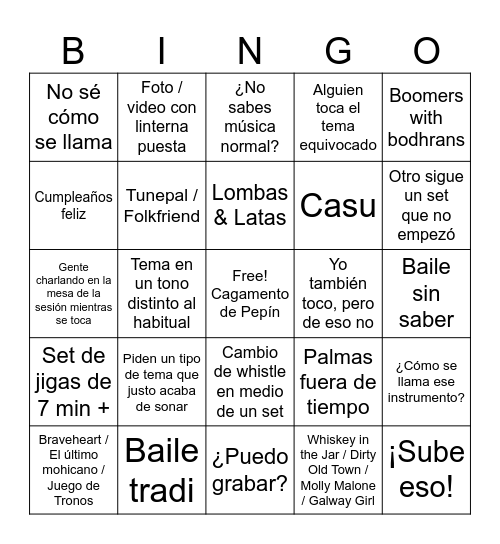 | B | I | N | G | O |
|---|---|---|---|---|
| No sé cómo se llama | Foto / video con linterna puesta | ¿No sabes música normal? | Alguien toca el tema equivocado | Boomers with bodhrans |
| Cumpleaños feliz | Tunepal / Folkfriend | Lombas & Latas | Casu | Otro sigue un set que no empezó |
| Gente charlando en la mesa de la sesión mientras se toca | Tema en un tono distinto al habitual | Free! Cagamento de Pepín | Yo también toco, pero de eso no | Baile sin saber |
| Set de jigas de 7 min + | Piden un tipo de tema que justo acaba de sonar | Cambio de whistle en medio de un set | Palmas fuera de tiempo | ¿Cómo se llama ese instrumento? |
| Braveheart / El último mohicano / Juego de Tronos | Baile tradi | ¿Puedo grabar? | Whiskey in the Jar / Dirty Old Town / Molly Malone / Galway Girl | ¡Sube eso! |